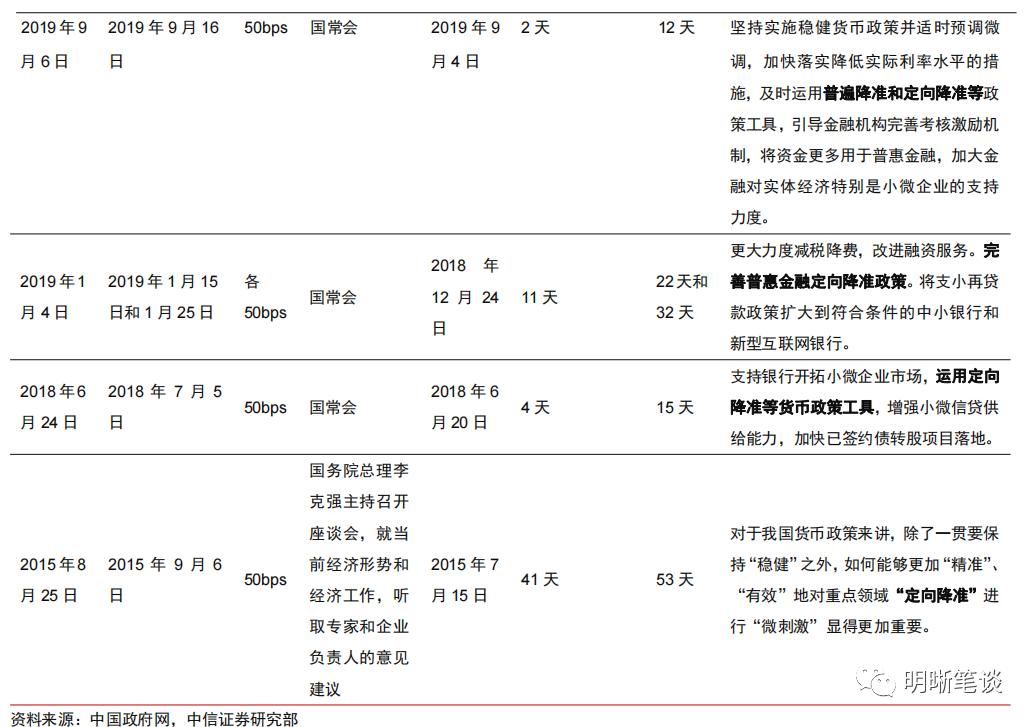 | 2019年9月6日 | 2019年9月16日 | 50bps | 国常会 | 2019年9月4日 | 2天 | 12天 | 坚持实施稳健货币政策并适时预调微调，加快落实降低实际利率水平的措施，及时运用普遍降准和定向降准等政策工具，引导金融机构完善考核激励机制，将资金更多用于普惠金融，加大金融对实体经济特别是小微企业的支持力度。 |
|---|---|---|---|---|---|---|---|
| 2019年1月4日 | 2019年1月15日和1月25日 | 各50bps | 国常会 | 2018年12月24日 | 11天 | 22天和32天 | 更大力度减税降费，改进融资服务。完善普惠金融定向降准政策。将支小再贷款政策扩大到符合条件的中小银行和新型互联网银行。 |
| 2018年6月24日 | 2018年7月5日 | 50bps | 国常会 | 2018年6月20日 | 4天 | 15天 | 支持银行开拓小微企业市场，运用定向降准等货币政策工具，增强小微信贷供给能力，加快已签约债转股项目落地。 |
| 2015年8月25日 | 2015年9月6日 | 50bps | 国务院总理李克强主持召开座谈会，就当前经济形势和经济工作，听取专家和企业负责人的意见建议 | 2015年7月15日 | 41天 | 53天 | 对于我国货币政策来讲，除了一贯要保持“稳健”之外，如何能够更加“精准”、“有效”地对重点领域“定向降准”进行“微刺激”显得更加重要。 |

资料来源：中国政府网，中信证券研究部

明晰笔谈